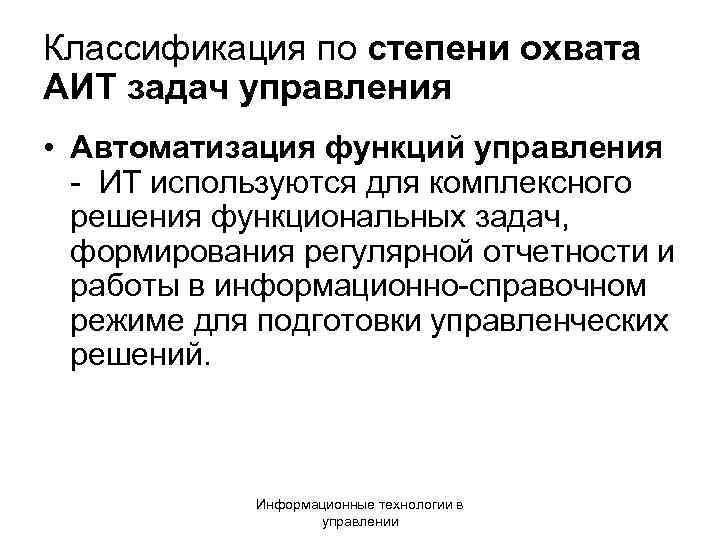 Классификация по степени охвата АИТ задач управления

• Автоматизация функций управления - ИТ используются для комплексного решения функциональных задач, формирования регулярной отчетности и работы в информационно-справочном режиме для подготовки управленческих решений.

Информационные технологии в управлении